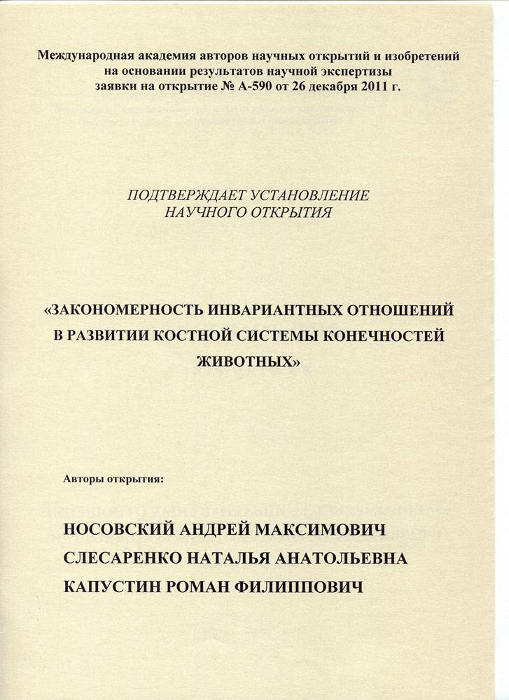 Международная академия авторов научных открытий и изобретений на основании результатов научной экспертизы заявки на открытие № А-590 от 26 декабря 2011 г.

ПОДТВЕРЖДАЕТ УСТАНОВЛЕНИЕ НАУЧНОГО ОТКРЫТИЯ

«ЗАКОНОМЕРНОСТЬ ИНВАРИАНТНЫХ ОТНОШЕНИЙ В РАЗВИТИИ КОСТНОЙ СИСТЕМЫ КОНЕЧНОСТЕЙ ЖИВОТНЫХ»

Авторы открытия:

НОСОВСКИЙ АНДРЕЙ МАКСИМОВИЧ
СЛЕСАРЕНКО НАТАЛЬЯ АНАТОЛЬЕВНА
КАПУСТИН РОМАН ФИЛИППОВИЧ